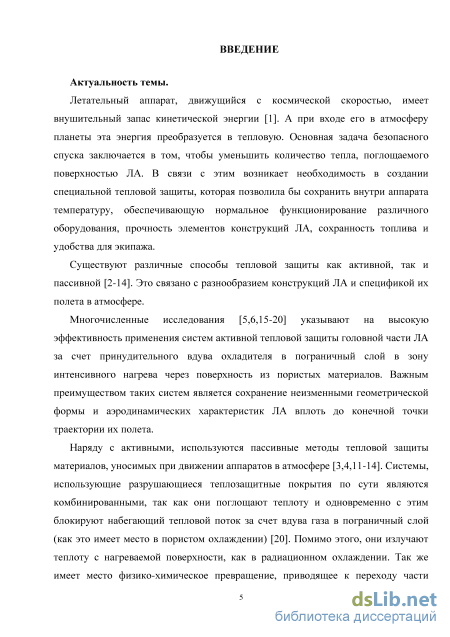 ВВЕДЕНИЕ

Актуальность темы.

Летательный аппарат, движущийся с космической скоростью, имеет внушительный запас кинетической энергии [1]. А при входе его в атмосферу планеты эта энергия преобразуется в тепловую. Основная задача безопасного спуска заключается в том, чтобы уменьшить количество тепла, поглощаемого поверхностью ЛА. В связи с этим возникает необходимость в создании специальной тепловой защиты, которая позволила бы сохранить внутри аппарата температуру, обеспечивающую нормальное функционирование различного оборудования, прочность элементов конструкций ЛА, сохранность топлива и удобства для экипажа.

Существуют различные способы тепловой защиты как активной, так и пассивной [2-14]. Это связано с разнообразием конструкций ЛА и спецификой их полета в атмосфере.

Многочисленные исследования [5,6,15-20] указывают на высокую эффективность применения систем активной тепловой защиты головной части ЛА за счет принудительного вдува охладителя в пограничный слой в зону интенсивного нагрева через поверхность из пористых материалов. Важным преимуществом таких систем является сохранение неизменными геометрической формы и аэродинамических характеристик ЛА вплоть до конечной точки траектории их полета.

Наряду с активными, используются пассивные методы тепловой защиты материалов, уносимых при движении аппаратов в атмосфере [3,4,11-14]. Системы, использующие разрушающиеся теплозащитные покрытия по сути являются комбинированными, так как они поглощают теплоту и одновременно с этим блокируют набегающий тепловой поток за счет вдува газа в пограничный слой (как это имеет место в пористом охлаждении) [20]. Помимо этого, они излучают теплоту с нагреваемой поверхности, как в радиационном охлаждении. Так же имеет место физико-химическое превращение, приводящее к переходу части

5

dsLib.net
библиотека диссертаций